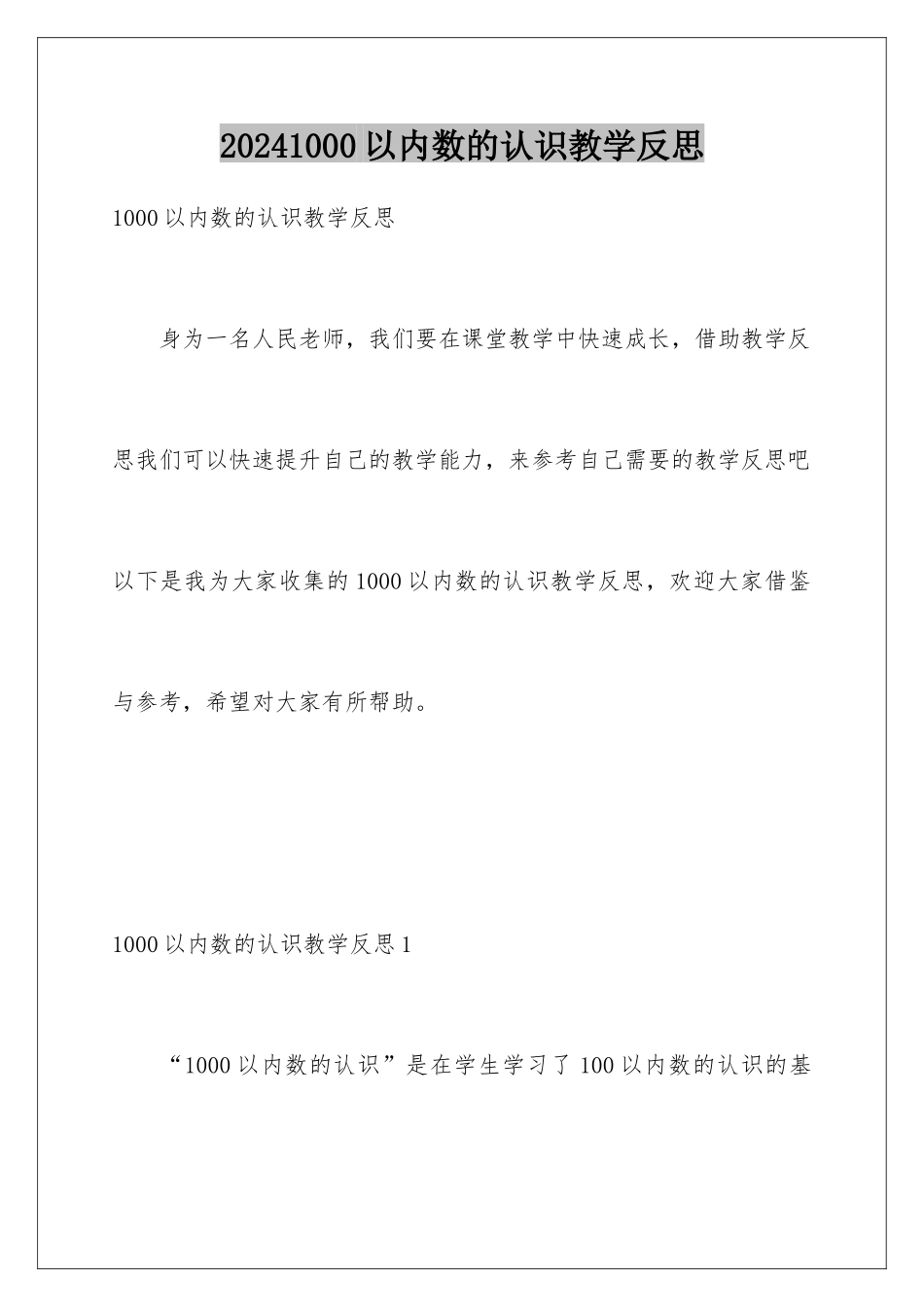 20241000 以内数的认识教学反思

1000 以内数的认识教学反思

身为一名人民老师，我们要在课堂教学中快速成长，借助教学反思我们可以快速提升自己的教学能力，来参考自己需要的教学反思吧以下是我为大家收集的 1000 以内数的认识教学反思，欢迎大家借鉴与参考，希望对大家有所帮助。

1000 以内数的认识教学反思 1

“1000 以内数的认识”是在学生学习了 100 以内数的认识的基